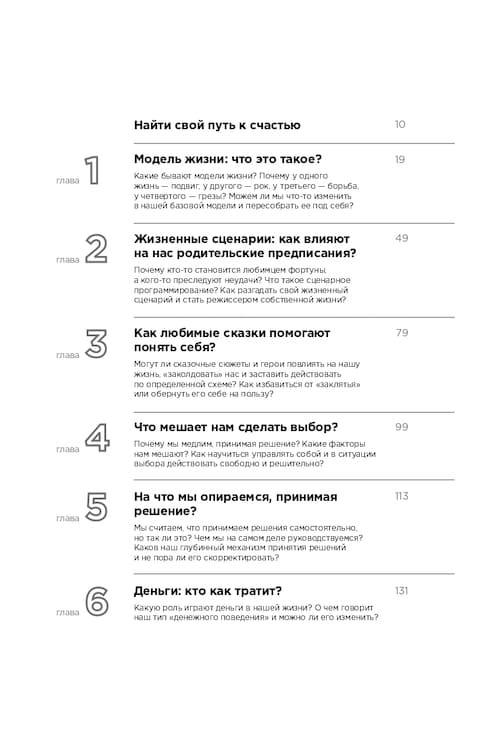 Найти свой путь к счастью 10

глава 1

Модель жизни: что это такое? 19

Какие бывают модели жизни? Почему у одного жизнь — подвиг, у другого — рок, у третьего — борьба, у четвертого — грезы? Можем ли мы что-то изменить в нашей базовой модели и пересобрать ее под себя?

глава 2

Жизненные сценарии: как влияют на нас родительские предписания? 49

Почему кто-то становится любимцем фортуны, а кого-то преследуют неудачи? Что такое сценарное программирование? Как разгадать свой жизненный сценарий и стать режиссером собственной жизни?

глава 3

Как любимые сказки помогают понять себя? 79

Могут ли сказочные сюжеты и герои повлиять на нашу жизнь, «заколдовать» нас и заставить действовать по определенной схеме? Как избавиться от «заклятья» или обернуть его себе на пользу?

глава 4

Что мешает нам сделать выбор? 99

Почему мы медлим, принимая решение? Какие факторы нам мешают? Как научиться управлять собой и в ситуации выбора действовать свободно и решительно?

глава 5

На что мы опираемся, принимая решение? 113

Мы считаем, что принимаем решения самостоятельно, но так ли это? Чем мы на самом деле руководствуемся? Каков наш глубинный механизм принятия решений и не пора ли его скорректировать?

глава 6

Деньги: кто как тратит? 131

Какую роль играют деньги в нашей жизни? О чем говорит наш тип «денежного поведения» и можно ли его изменить?